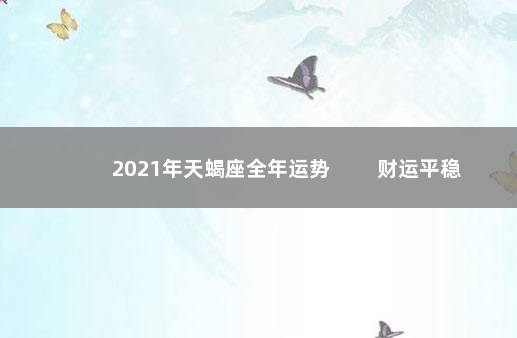 2021年天蝎座全年运势　　财运平稳